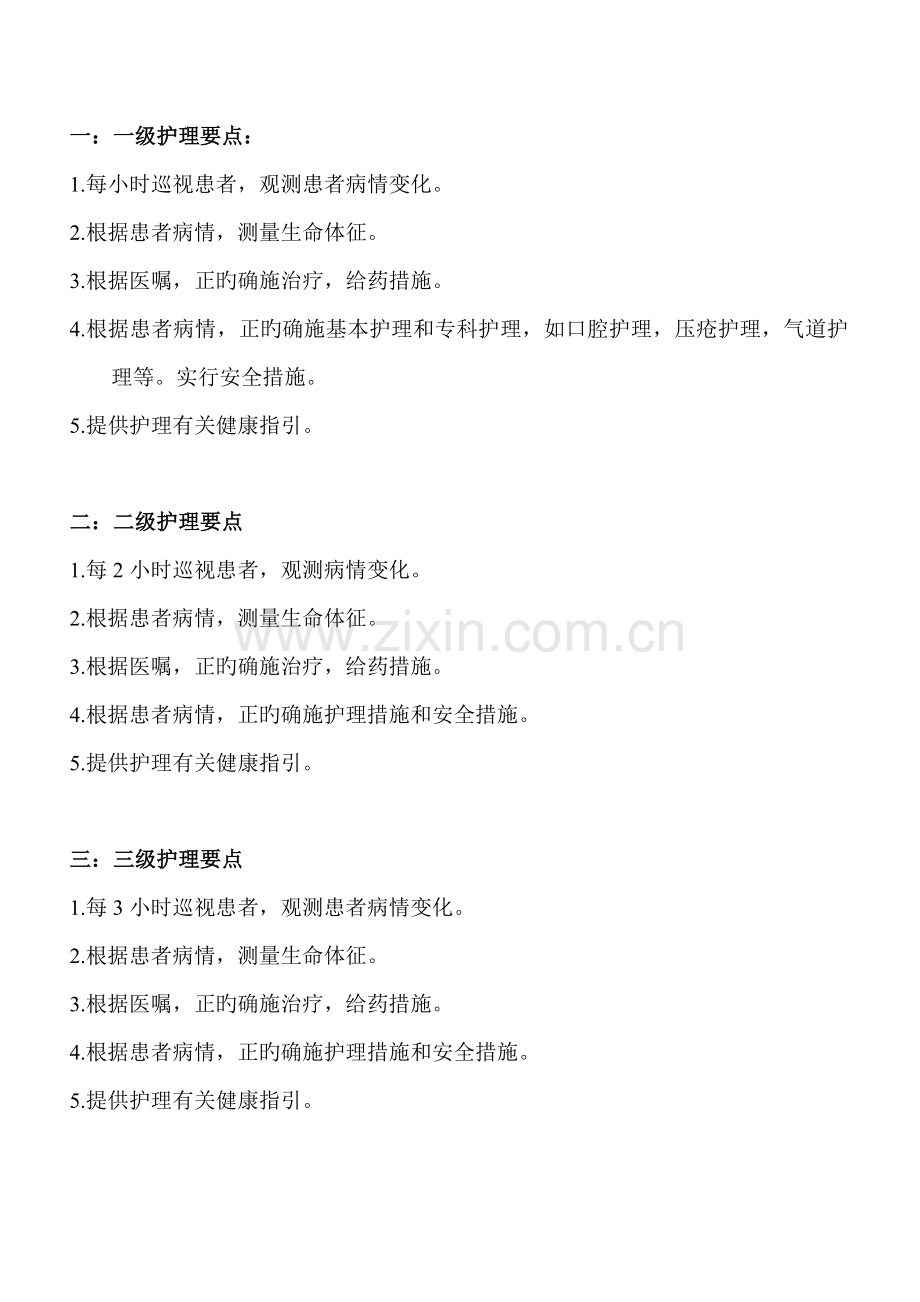 一：一级护理要点：

1.每小时巡视患者，观测患者病情变化。

2.根据患者病情，测量生命体征。

3.根据医嘱，正旳确施治疗，给药措施。

4.根据患者病情，正旳确施基本护理和专科护理，如口腔护理，压疮护理，气道护理等。实行安全措施。

5.提供护理有关健康指引。

二：二级护理要点

1.每2小时巡视患者，观测病情变化。

2.根据患者病情，测量生命体征。

3.根据医嘱，正旳确施治疗，给药措施。

4.根据患者病情，正旳确施护理措施和安全措施。

5.提供护理有关健康指引。

三：三级护理要点

1.每3小时巡视患者，观测患者病情变化。

2.根据患者病情，测量生命体征。

3.根据医嘱，正旳确施治疗，给药措施。

4.根据患者病情，正旳确施护理措施和安全措施。

5.提供护理有关健康指引。

www.zixin.com.cn